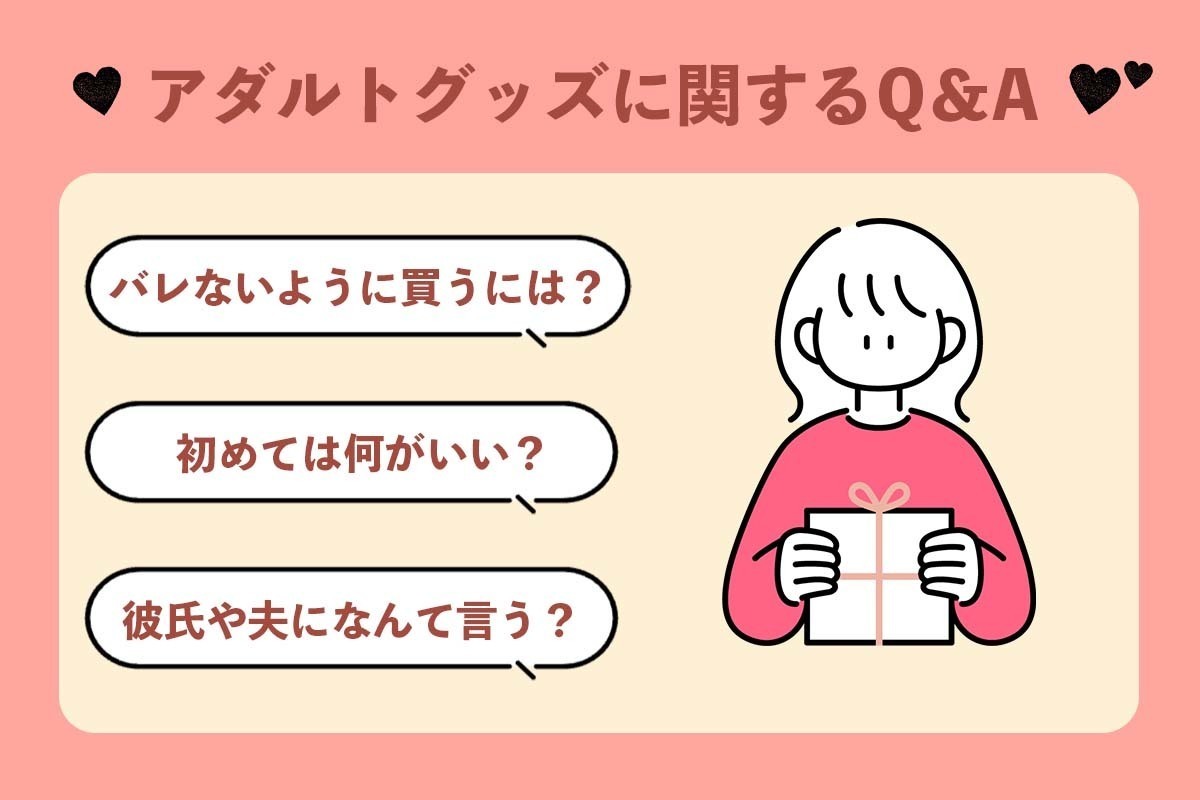 アダルトグッズに関するQ&A

バレないように買うには？

初めては何がいい？

彼氏や夫になんて言う？